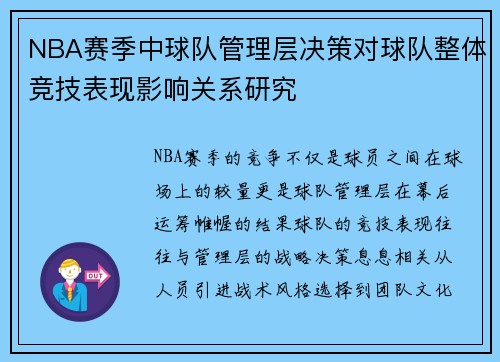 NBA赛季中球队管理层决策对球队整体竞技表现影响关系研究

NBA赛季的竞争不仅是球员之间在球场上的较量更是球队管理层在幕后运筹帷幄的结果球队的竞技表现往往与管理层的战略决策息息相关从人员引进战术风格选择到团队文化

OUT